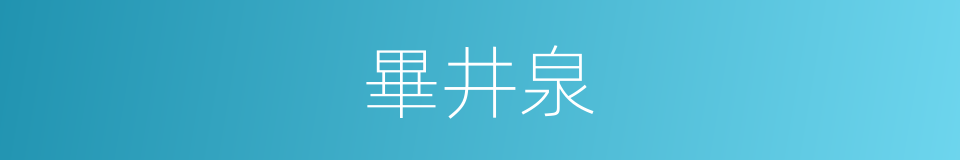 畢井泉